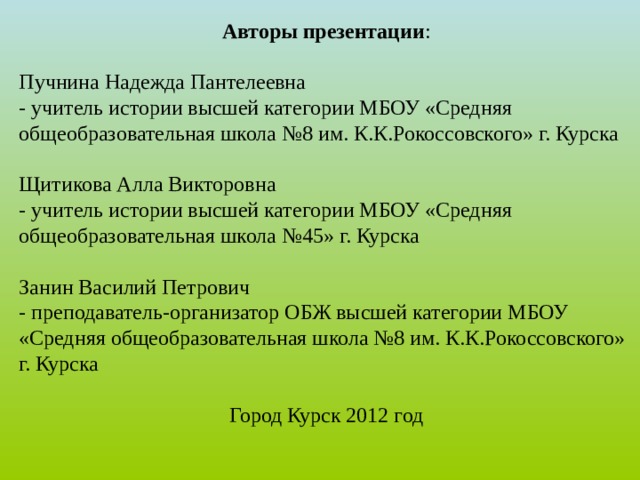 Авторы презентации:

Пучнина Надежда Пантелеевна
- учитель истории высшей категории МБОУ «Средняя общеобразовательная школа №8 им. К.К.Рокоссовского» г. Курска

Щитикова Алла Викторовна
- учитель истории высшей категории МБОУ «Средняя общеобразовательная школа №45» г. Курска

Занин Василий Петрович
- преподаватель-организатор ОБЖ высшей категории МБОУ «Средняя общеобразовательная школа №8 им. К.К.Рокоссовского» г. Курска

Город Курск 2012 год